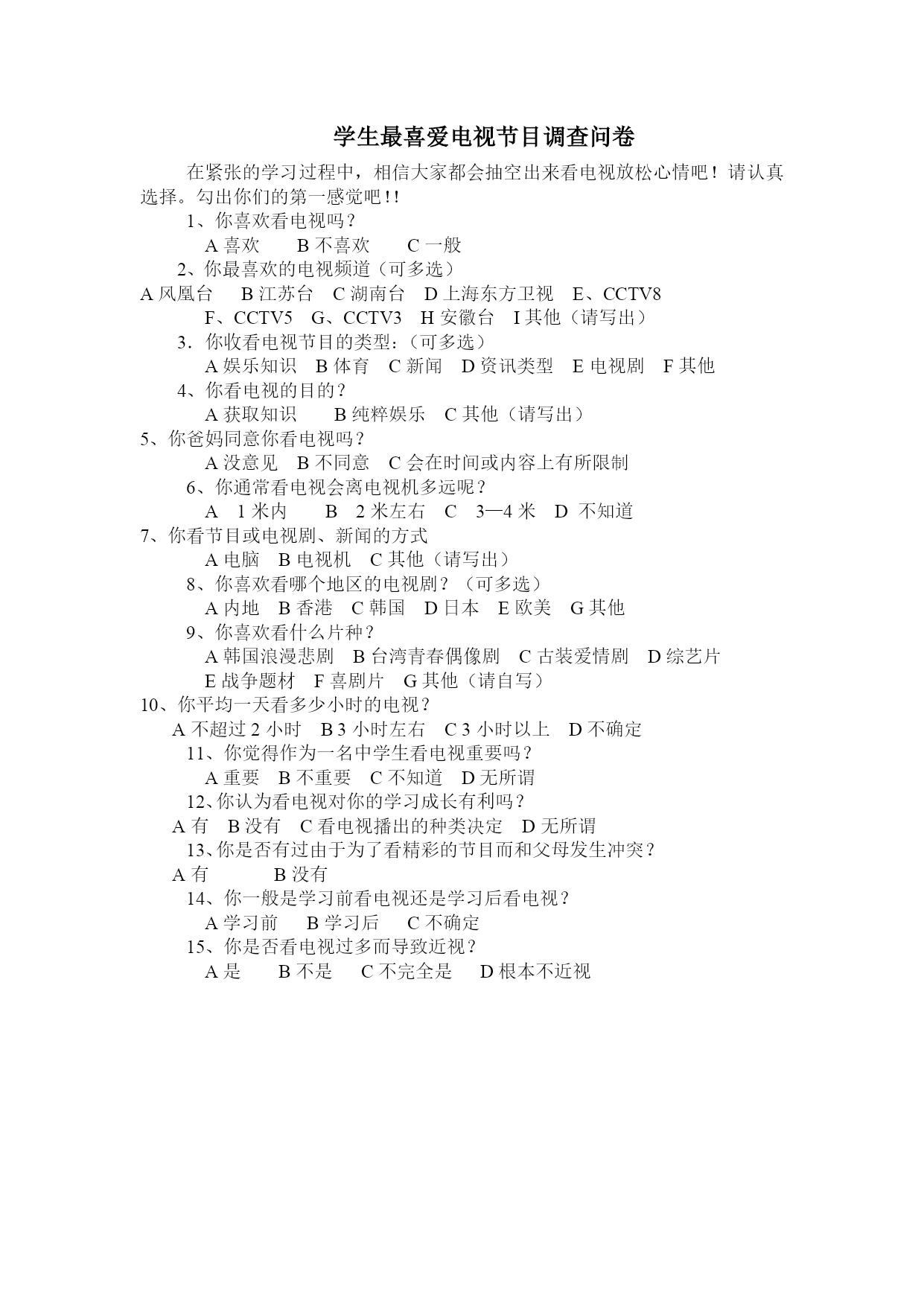 学生最喜爱电视节目调查问卷

在紧张的学习过程中，相信大家都会抽空出来看电视放松心情吧！请认真选择。勾出你们的第一感觉吧!!

1、你喜欢看电视吗？
A 喜欢　B 不喜欢　C 一般
2、你最喜欢的电视频道（可多选）
A 凤凰台　B 江苏台　C 湖南台　D 上海东方卫视　E、CCTV8
F、CCTV5　G、CCTV3　H 安徽台　I 其他（请写出）
3．你收看电视节目的类型:（可多选）
A 娱乐知识　B 体育　C 新闻　D 资讯类型　E 电视剧　F 其他
4、你看电视的目的？
A 获取知识　B 纯粹娱乐　C 其他（请写出）
5、你爸妈同意你看电视吗？
A 没意见　B 不同意　C 会在时间或内容上有所限制
6、你通常看电视会离电视机多远呢？
A　1 米内　B　2 米左右　C　3—4 米　D　不知道
7、你看节目或电视剧、新闻的方式
A 电脑　B 电视机　C 其他（请写出）
8、你喜欢看哪个地区的电视剧？（可多选）
A 内地　B 香港　C 韩国　D 日本　E 欧美　G 其他
9、你喜欢看什么片种？
A 韩国浪漫悲剧　B 台湾青春偶像剧　C 古装爱情剧　D 综艺片
E 战争题材　F 喜剧片　G 其他（请自写）
10、你平均一天看多少小时的电视？
A 不超过 2 小时　B 3 小时左右　C 3 小时以上　D 不确定
11、你觉得作为一名中学生看电视重要吗？
A 重要　B 不重要　C 不知道　D 无所谓
12、你认为看电视对你的学习成长有利吗？
A 有　B 没有　C 看电视播出的种类决定　D 无所谓
13、你是否有过由于为了看精彩的节目而和父母发生冲突？
A 有　B 没有
14、你一般是学习前看电视还是学习后看电视？
A 学习前　B 学习后　C 不确定
15、你是否看电视过多而导致近视？
A 是　B 不是　C 不完全是　D 根本不近视